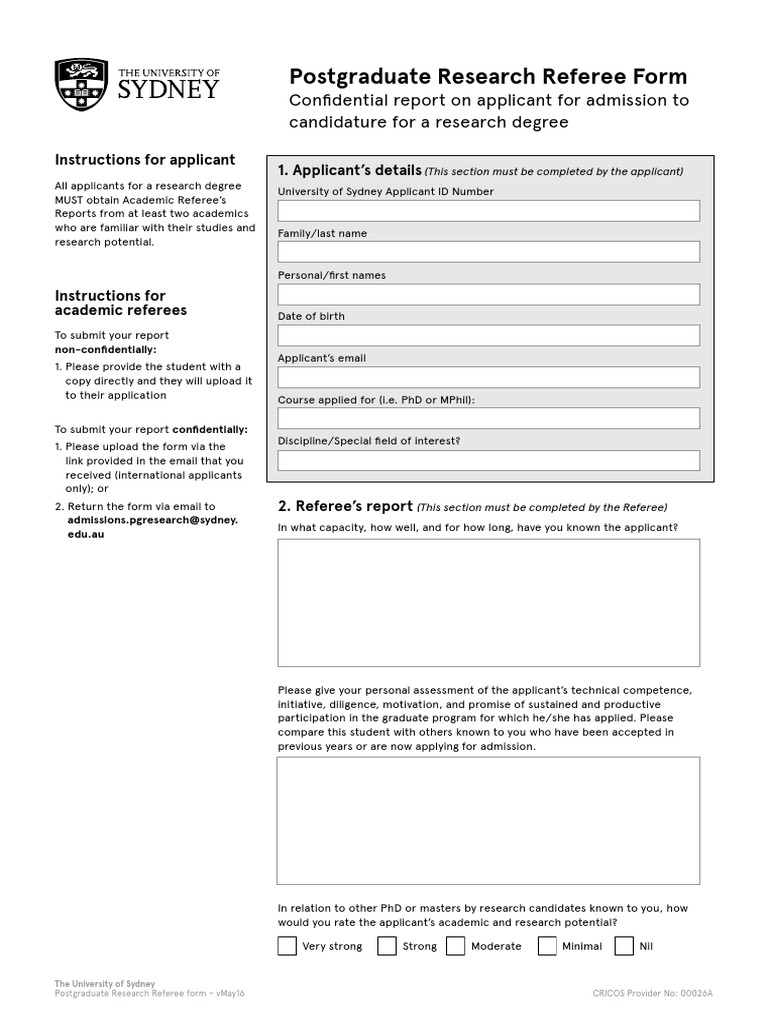 THE UNIVERSITY OF SYDNEY

Postgraduate Research Referee Form
Confidential report on applicant for admission to candidature for a research degree

Instructions for applicant

All applicants for a research degree MUST obtain Academic Referee's Reports from at least two academics who are familiar with their studies and research potential.

Instructions for academic referees

To submit your report non-confidentially:
1. Please provide the student with a copy directly and they will upload it to their application

To submit your report confidentially:
1. Please upload the form via the link provided in the email that you received (international applicants only); or
2. Return the form via email to admissions.pgresearch@sydney.edu.au

1. Applicant's details (This section must be completed by the applicant)
University of Sydney Applicant ID Number
Family/last name
Personal/first names
Date of birth
Applicant's email
Course applied for (i.e. PhD or MPhil):
Discipline/Special field of interest?

2. Referee's report (This section must be completed by the Referee)
In what capacity, how well, and for how long, have you known the applicant?

Please give your personal assessment of the applicant's technical competence, initiative, diligence, motivation, and promise of sustained and productive participation in the graduate program for which he/she has applied. Please compare this student with others known to you who have been accepted in previous years or are now applying for admission.

In relation to other PhD or masters by research candidates known to you, how would you rate the applicant's academic and research potential?

Very strong Strong Moderate Minimal Nil

The University of Sydney
Postgraduate Research Referee form – vMay16

CRICOS Provider No: 00026A